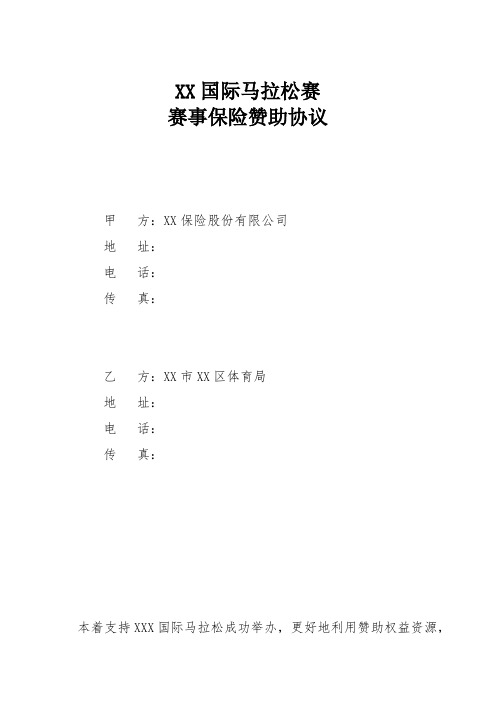 XX 国际马拉松赛
赛事保险赞助协议

甲　方：XX 保险股份有限公司
地　址：
电　话：
传　真：

乙　方：XX 市 XX 区体育局
地　址：
电　话：
传　真：

本着支持 XXX 国际马拉松成功举办，更好地利用赞助权益资源，